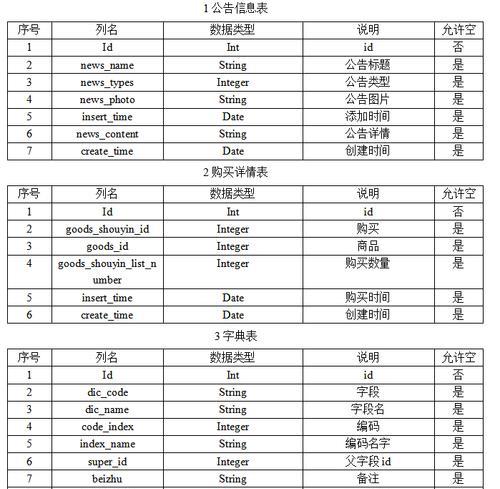 1 公告信息表

| 序号 | 列名 | 数据类型 | 说明 | 允许空 |
|---|---|---|---|---|
| 1 | Id | Int | id | 否 |
| 2 | news_name | String | 公告标题 | 是 |
| 3 | news_types | Integer | 公告类型 | 是 |
| 4 | news_photo | String | 公告图片 | 是 |
| 5 | insert_time | Date | 添加时间 | 是 |
| 6 | news_content | String | 公告详情 | 是 |
| 7 | create_time | Date | 创建时间 | 是 |

2 购买详情表

| 序号 | 列名 | 数据类型 | 说明 | 允许空 |
|---|---|---|---|---|
| 1 | Id | Int | id | 否 |
| 2 | goods_shouyin_id | Integer | 购买 | 是 |
| 3 | goods_id | Integer | 商品 | 是 |
| 4 | goods_shouyin_list_number | Integer | 购买数量 | 是 |
| 5 | insert_time | Date | 购买时间 | 是 |
| 6 | create_time | Date | 创建时间 | 是 |

3 字典表

| 序号 | 列名 | 数据类型 | 说明 | 允许空 |
|---|---|---|---|---|
| 1 | Id | Int | id | 否 |
| 2 | dic_code | String | 字段 | 是 |
| 3 | dic_name | String | 字段名 | 是 |
| 4 | code_index | Integer | 编码 | 是 |
| 5 | index_name | String | 编码名字 | 是 |
| 6 | super_id | Integer | 父字段id | 是 |
| 7 | beizhu | String | 备注 | 是 |